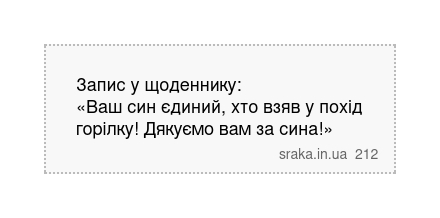 Запис у щоденнику:
«Ваш син єдиний, хто взяв у похід горілку! Дякуємо вам за сина!»

sraka.in.ua 212